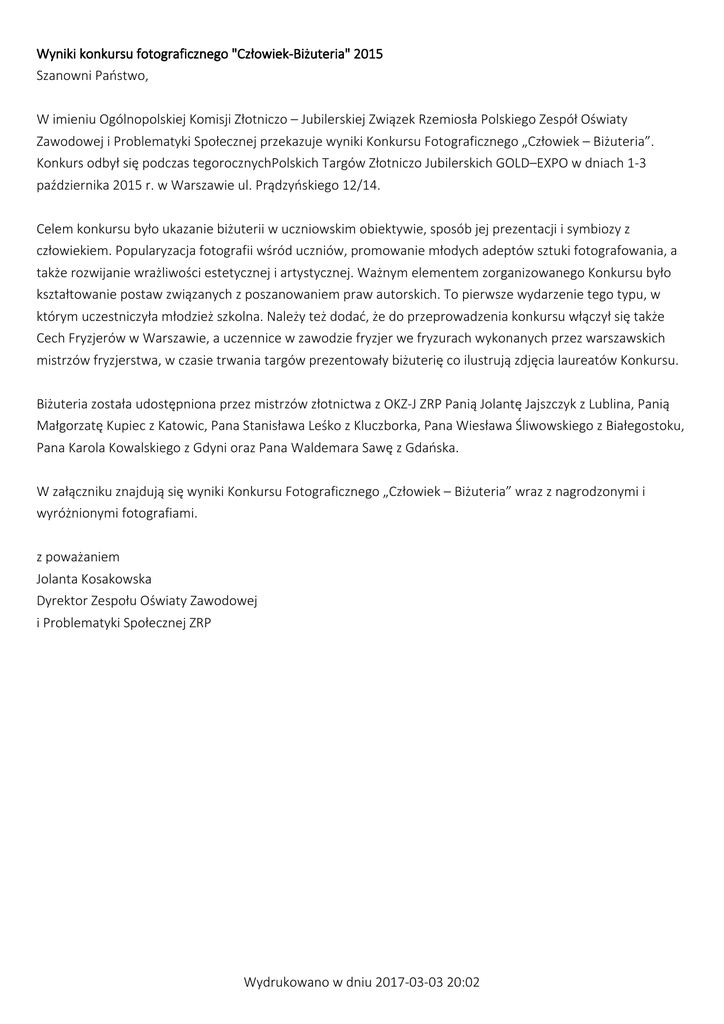 Wyniki konkursu fotograficznego "Człowiek-Biżuteria" 2015

Szanowni Państwo,

W imieniu Ogólnopolskiej Komisji Złotniczo – Jubilerskiej Związek Rzemiosła Polskiego Zespół Oświaty Zawodowej i Problematyki Społecznej przekazuje wyniki Konkursu Fotograficznego „Człowiek – Biżuteria". Konkurs odbył się podczas tegorocznychPolskich Targów Złotniczo Jubilerskich GOLD–EXPO w dniach 1-3 października 2015 r. w Warszawie ul. Prądzyńskiego 12/14.

Celem konkursu było ukazanie biżuterii w uczniowskim obiektywie, sposób jej prezentacji i symbiozy z człowiekiem. Popularyzacja fotografii wśród uczniów, promowanie młodych adeptów sztuki fotografowania, a także rozwijanie wrażliwości estetycznej i artystycznej. Ważnym elementem zorganizowanego Konkursu było kształtowanie postaw związanych z poszanowaniem praw autorskich. To pierwsze wydarzenie tego typu, w którym uczestniczyła młodzież szkolna. Należy też dodać, że do przeprowadzenia konkursu włączył się także Cech Fryzjerów w Warszawie, a uczennice w zawodzie fryzjer we fryzurach wykonanych przez warszawskich mistrzów fryzjerstwa, w czasie trwania targów prezentowały biżuterię co ilustrują zdjęcia laureatów Konkursu.

Biżuteria została udostępniona przez mistrzów złotnictwa z OKZ-J ZRP Panią Jolantę Jajszczyk z Lublina, Panią Małgorzatę Kupiec z Katowic, Pana Stanisława Leśko z Kluczborka, Pana Wiesława Śliwowskiego z Białegostoku, Pana Karola Kowalskiego z Gdyni oraz Pana Waldemara Sawę z Gdańska.

W załączniku znajdują się wyniki Konkursu Fotograficznego „Człowiek – Biżuteria" wraz z nagrodzonymi i wyróżnionymi fotografiami.

z poważaniem
Jolanta Kosakowska
Dyrektor Zespołu Oświaty Zawodowej
i Problematyki Społecznej ZRP

Wydrukowano w dniu 2017-03-03 20:02